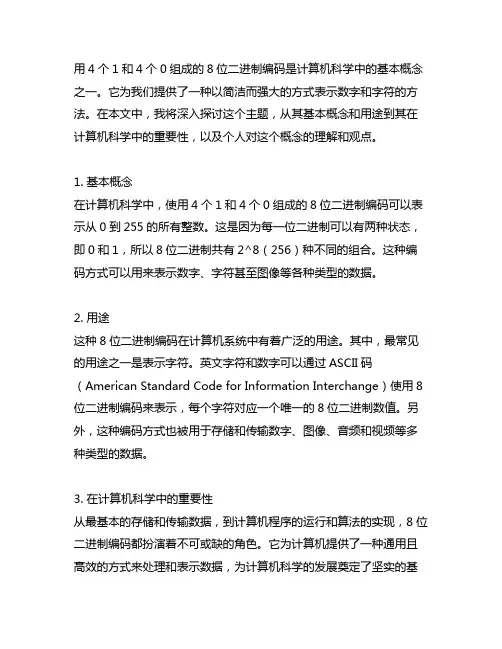 用 4 个 1 和 4 个 0 组成的 8 位二进制编码是计算机科学中的基本概念之一。它为我们提供了一种以简洁而强大的方式表示数字和字符的方法。在本文中，我将深入探讨这个主题，从其基本概念和用途到其在计算机科学中的重要性，以及个人对这个概念的理解和观点。

1. 基本概念
在计算机科学中，使用 4 个 1 和 4 个 0 组成的 8 位二进制编码可以表示从 0 到 255 的所有整数。这是因为每一位二进制可以有两种状态，即 0 和 1，所以 8 位二进制共有 2^8（256）种不同的组合。这种编码方式可以用来表示数字、字符甚至图像等各种类型的数据。

2. 用途
这种 8 位二进制编码在计算机系统中有着广泛的用途。其中，最常见的用途之一是表示字符。英文字符和数字可以通过 ASCII 码（American Standard Code for Information Interchange）使用 8 位二进制编码来表示，每个字符对应一个唯一的 8 位二进制数值。另外，这种编码方式也被用于存储和传输数字、图像、音频和视频等多种类型的数据。

3. 在计算机科学中的重要性
从最基本的存储和传输数据，到计算机程序的运行和算法的实现，8 位二进制编码都扮演着不可或缺的角色。它为计算机提供了一种通用且高效的方式来处理和表示数据，为计算机科学的发展奠定了坚实的基